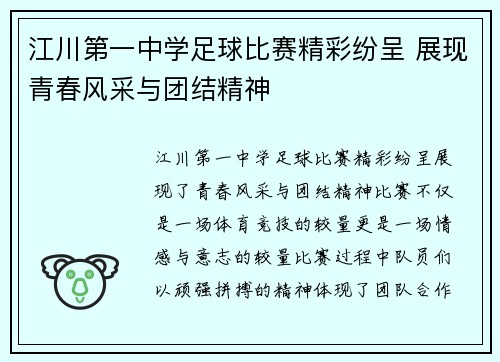 江川第一中学足球比赛精彩纷呈 展现青春风采与团结精神

江川第一中学足球比赛精彩纷呈展现了青春风采与团结精神比赛不仅是一场体育竞技的较量更是一场情感与意志的较量比赛过程中队员们以顽强拼搏的精神体现了团队合作